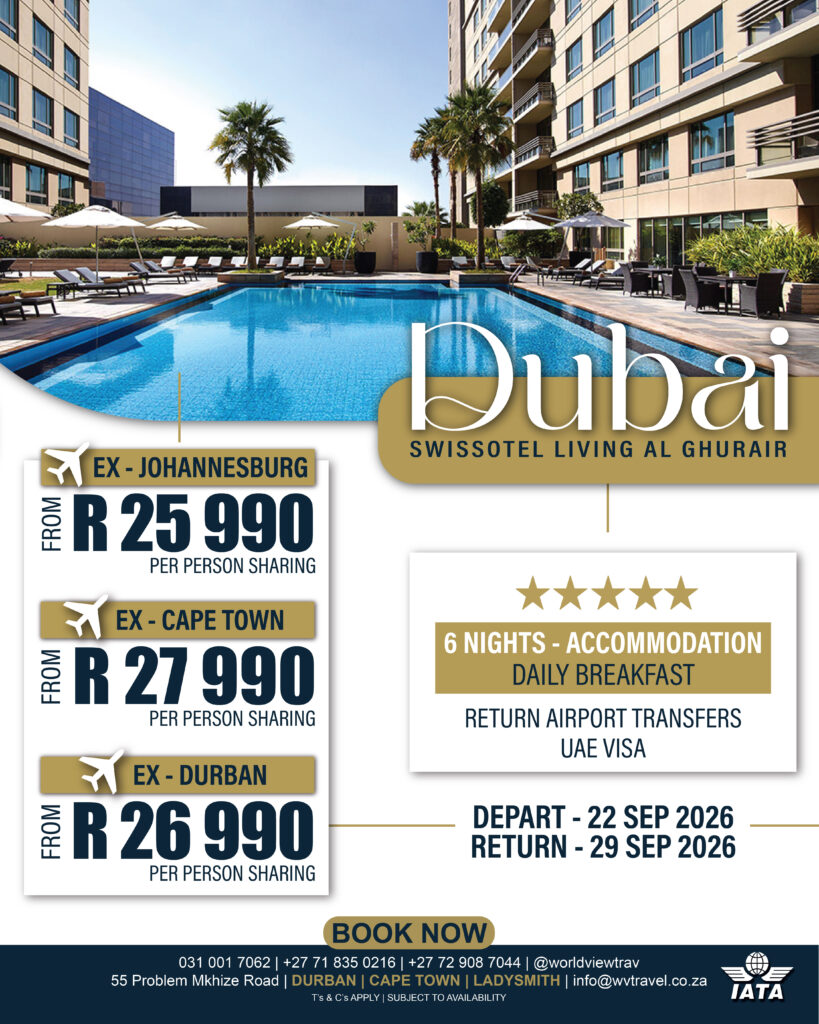 Dubai
SWISSOTEL LIVING AL GHURAIR

EX - JOHANNESBURG
FROM R 25 990
PER PERSON SHARING

EX - CAPE TOWN
FROM R 27 990
PER PERSON SHARING

EX - DURBAN
FROM R 26 990
PER PERSON SHARING

★★★★★
6 NIGHTS - ACCOMMODATION
DAILY BREAKFAST
RETURN AIRPORT TRANSFERS
UAE VISA

DEPART - 22 SEP 2026
RETURN - 29 SEP 2026

BOOK NOW
031 001 7062 | +27 71 835 0216 | +27 72 908 7044 | @worldviewtrav
55 Problem Mkhize Road | DURBAN | CAPE TOWN | LADYSMITH | info@wvtravel.co.za
T's & C's APPLY | SUBJECT TO AVAILABILITY
IATA